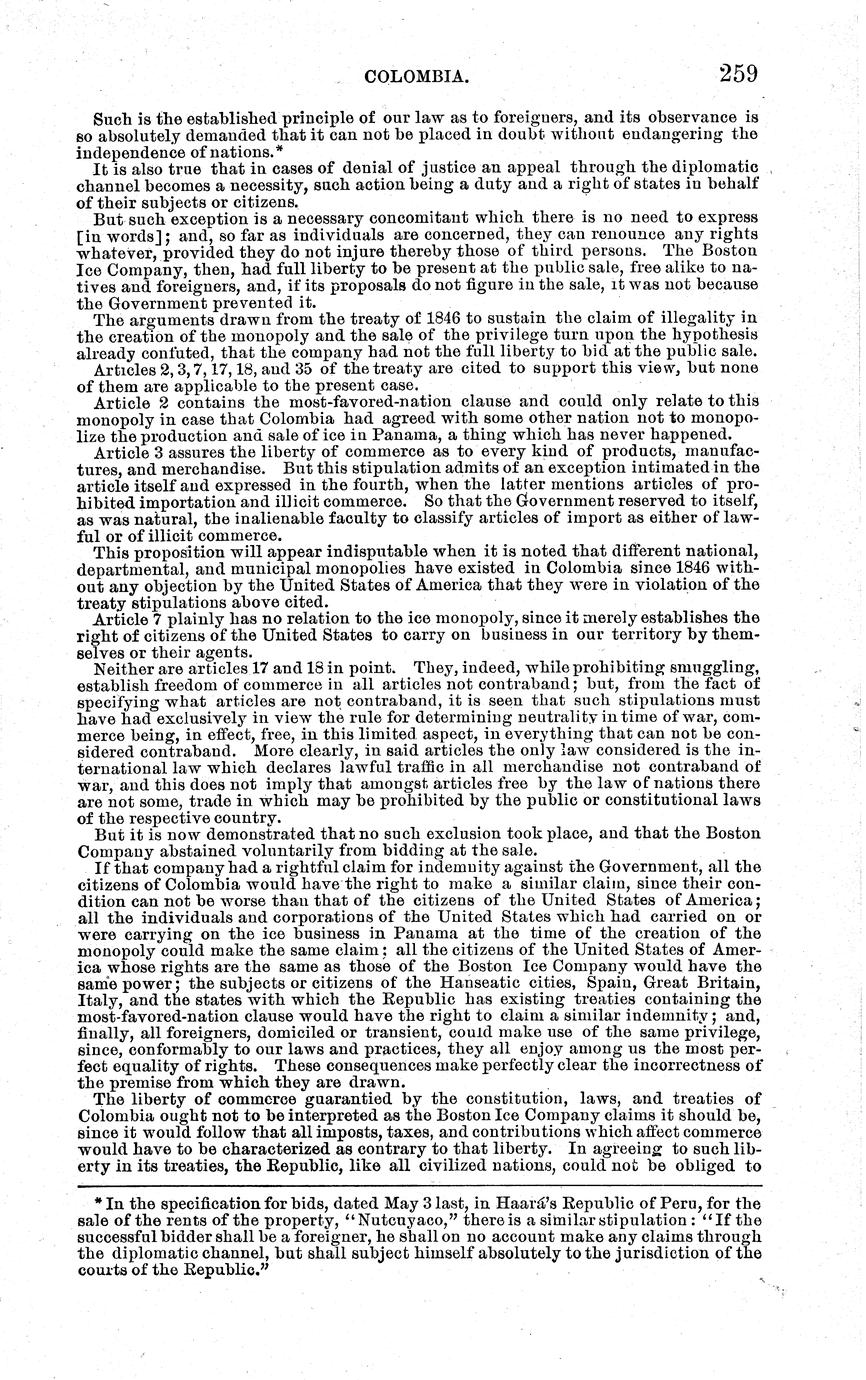 COLOMBIA. 259

Such is the established principle of our law as to foreigners, and its observance is so absolutely demanded that it can not be placed in doubt without endangering the independence of nations.*

It is also true that in cases of denial of justice an appeal through the diplomatic channel becomes a necessity, such action being a duty and a right of states in behalf of their subjects or citizens.

But such exception is a necessary concomitant which there is no need to express [in words]; and, so far as individuals are concerned, they can renounce any rights whatever, provided they do not injure thereby those of third persons. The Boston Ice Company, then, had full liberty to be present at the public sale, free alike to natives and foreigners, and, if its proposals do not figure in the sale, it was not because the Government prevented it.

The arguments drawn from the treaty of 1846 to sustain the claim of illegality in the creation of the monopoly and the sale of the privilege turn upon the hypothesis already confuted, that the company had not the full liberty to bid at the public sale.

Articles 2, 3, 7, 17, 18, and 35 of the treaty are cited to support this view, but none of them are applicable to the present case.

Article 2 contains the most-favored-nation clause and could only relate to this monopoly in case that Colombia had agreed with some other nation not to monopolize the production and sale of ice in Panama, a thing which has never happened.

Article 3 assures the liberty of commerce as to every kind of products, manufactures, and merchandise. But this stipulation admits of an exception intimated in the article itself and expressed in the fourth, when the latter mentions articles of prohibited importation and illicit commerce. So that the Government reserved to itself, as was natural, the inalienable faculty to classify articles of import as either of lawful or of illicit commerce.

This proposition will appear indisputable when it is noted that different national, departmental, and municipal monopolies have existed in Colombia since 1846 without any objection by the United States of America that they were in violation of the treaty stipulations above cited.

Article 7 plainly has no relation to the ice monopoly, since it merely establishes the right of citizens of the United States to carry on business in our territory by themselves or their agents.

Neither are articles 17 and 18 in point. They, indeed, while prohibiting smuggling, establish freedom of commerce in all articles not contraband; but, from the fact of specifying what articles are not contraband, it is seen that such stipulations must have had exclusively in view the rule for determining neutrality in time of war, commerce being, in effect, free, in this limited aspect, in everything that can not be considered contraband. More clearly, in said articles the only law considered is the international law which declares lawful traffic in all merchandise not contraband of war, and this does not imply that amongst articles free by the law of nations there are not some, trade in which may be prohibited by the public or constitutional laws of the respective country.

But it is now demonstrated that no such exclusion took place, and that the Boston Company abstained voluntarily from bidding at the sale.

If that company had a rightful claim for indemnity against the Government, all the citizens of Colombia would have the right to make a similar claim, since their condition can not be worse than that of the citizens of the United States of America; all the individuals and corporations of the United States which had carried on or were carrying on the ice business in Panama at the time of the creation of the monopoly could make the same claim; all the citizens of the United States of America whose rights are the same as those of the Boston Ice Company would have the same power; the subjects or citizens of the Hanseatic cities, Spain, Great Britain, Italy, and the states with which the Republic has existing treaties containing the most-favored-nation clause would have the right to claim a similar indemnity; and, finally, all foreigners, domiciled or transient, could make use of the same privilege, since, conformably to our laws and practices, they all enjoy among us the most perfect equality of rights. These consequences make perfectly clear the incorrectness of the premise from which they are drawn.

The liberty of commerce guarantied by the constitution, laws, and treaties of Colombia ought not to be interpreted as the Boston Ice Company claims it should be, since it would follow that all imposts, taxes, and contributions which affect commerce would have to be characterized as contrary to that liberty. In agreeing to such liberty in its treaties, the Republic, like all civilized nations, could not be obliged to

* In the specification for bids, dated May 3 last, in Haará's Republic of Peru, for the sale of the rents of the property, "Nutcuyaco," there is a similar stipulation: "If the successful bidder shall be a foreigner, he shall on no account make any claims through the diplomatic channel, but shall subject himself absolutely to the jurisdiction of the courts of the Republic."